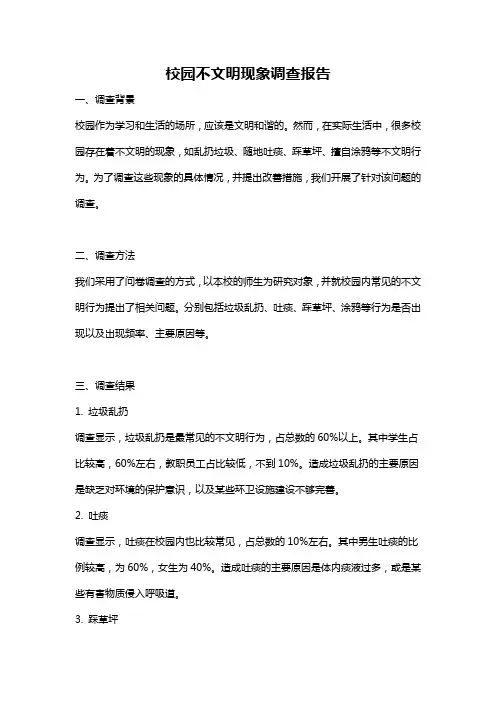 校园不文明现象调查报告

一、调查背景

校园作为学习和生活的场所，应该是文明和谐的。然而，在实际生活中，很多校园存在着不文明的现象，如乱扔垃圾、随地吐痰、踩草坪、擅自涂鸦等不文明行为。为了调查这些现象的具体情况，并提出改善措施，我们开展了针对该问题的调查。

二、调查方法

我们采用了问卷调查的方式，以本校的师生为研究对象，并就校园内常见的不文明行为提出了相关问题。分别包括垃圾乱扔、吐痰、踩草坪、涂鸦等行为是否出现以及出现频率、主要原因等。

三、调查结果

1. 垃圾乱扔

调查显示，垃圾乱扔是最常见的不文明行为，占总数的 60%以上。其中学生占比较高，60%左右，教职员工占比较低，不到 10%。造成垃圾乱扔的主要原因是缺乏对环境的保护意识，以及某些环卫设施建设不够完善。

2. 吐痰

调查显示，吐痰在校园内也比较常见，占总数的 10%左右。其中男生吐痰的比例较高，为 60%，女生为 40%。造成吐痰的主要原因是体内痰液过多，或是某些有害物质侵入呼吸道。

3. 踩草坪